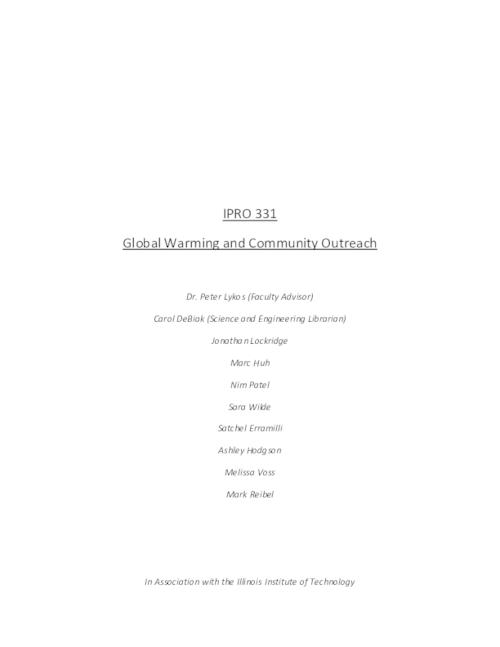 IPRO 331

Global Warming and Community Outreach

Dr. Peter Lykos (Faculty Advisor)

Carol DeBiak (Science and Engineering Librarian)

Jonathan Lockridge

Marc Huh

Nim Patel

Sara Wilde

Satchel Erramilli

Ashley Hodgson

Melissa Voss

Mark Reibel

In Association with the Illinois Institute of Technology